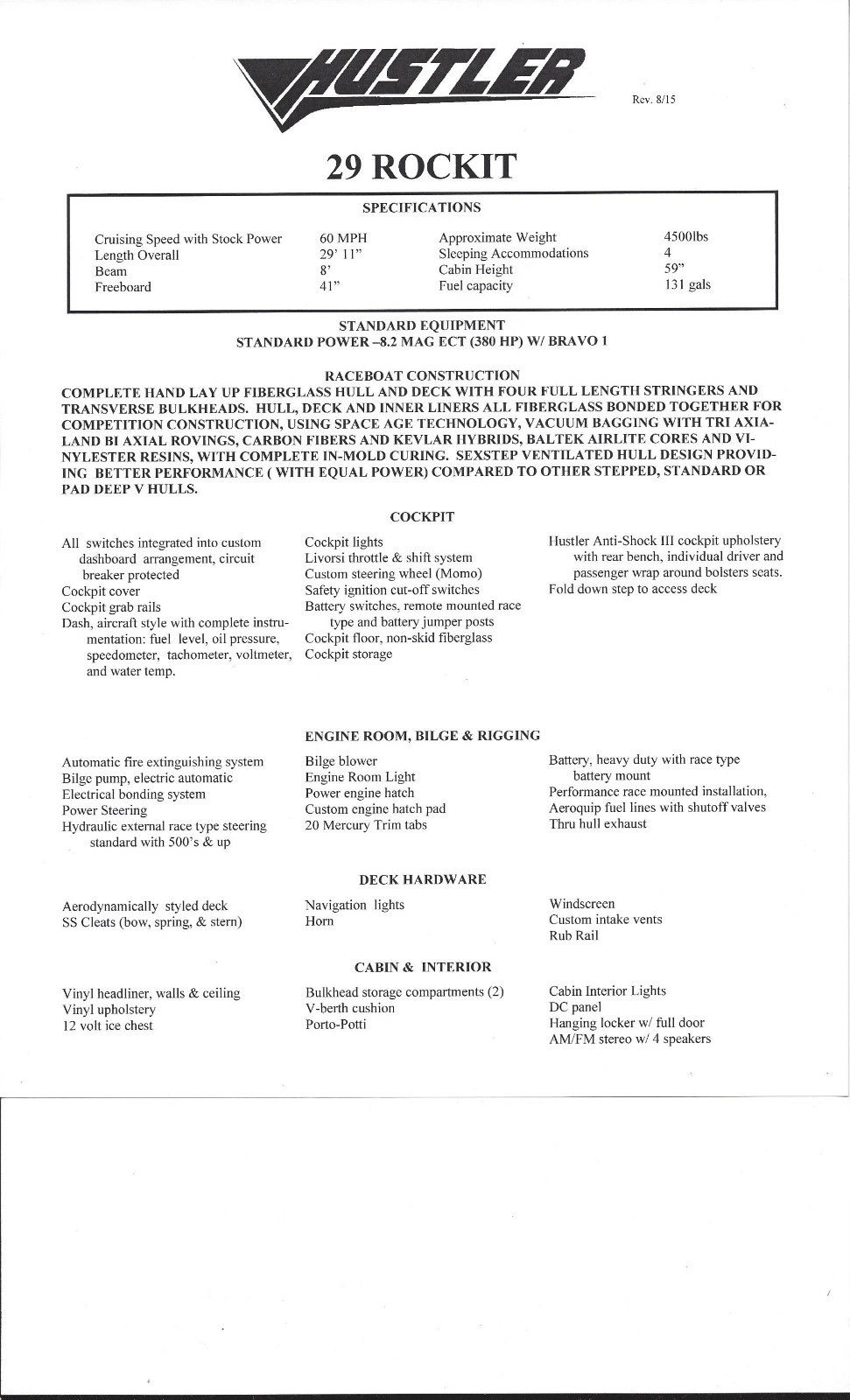 HUSTLER

Rev. 8/15

29 ROCKIT

SPECIFICATIONS

| | | | |
|---|---|---|---|
| Cruising Speed with Stock Power | 60 MPH | Approximate Weight | 4500lbs |
| Length Overall | 29' 11" | Sleeping Accommodations | 4 |
| Beam | 8' | Cabin Height | 59" |
| Freeboard | 41" | Fuel capacity | 131 gals |

STANDARD EQUIPMENT
STANDARD POWER –8.2 MAG ECT (380 HP) W/ BRAVO 1

RACEBOAT CONSTRUCTION
COMPLETE HAND LAY UP FIBERGLASS HULL AND DECK WITH FOUR FULL LENGTH STRINGERS AND TRANSVERSE BULKHEADS. HULL, DECK AND INNER LINERS ALL FIBERGLASS BONDED TOGETHER FOR COMPETITION CONSTRUCTION, USING SPACE AGE TECHNOLOGY, VACUUM BAGGING WITH TRI AXIALAND BI AXIAL ROVINGS, CARBON FIBERS AND KEVLAR HYBRIDS, BALTEK AIRLITE CORES AND VINYLESTER RESINS, WITH COMPLETE IN-MOLD CURING. SEXSTEP VENTILATED HULL DESIGN PROVIDING BETTER PERFORMANCE ( WITH EQUAL POWER) COMPARED TO OTHER STEPPED, STANDARD OR PAD DEEP V HULLS.

COCKPIT

All switches integrated into custom dashboard arrangement, circuit breaker protected
Cockpit cover
Cockpit grab rails
Dash, aircraft style with complete instrumentation: fuel level, oil pressure, speedometer, tachometer, voltmeter, and water temp.

Cockpit lights
Livorsi throttle & shift system
Custom steering wheel (Momo)
Safety ignition cut-off switches
Battery switches, remote mounted race type and battery jumper posts
Cockpit floor, non-skid fiberglass
Cockpit storage

Hustler Anti-Shock III cockpit upholstery with rear bench, individual driver and passenger wrap around bolsters seats.
Fold down step to access deck

ENGINE ROOM, BILGE & RIGGING

Automatic fire extinguishing system
Bilge pump, electric automatic
Electrical bonding system
Power Steering
Hydraulic external race type steering standard with 500's & up

Bilge blower
Engine Room Light
Power engine hatch
Custom engine hatch pad
20 Mercury Trim tabs

Battery, heavy duty with race type battery mount
Performance race mounted installation,
Aeroquip fuel lines with shutoff valves
Thru hull exhaust

DECK HARDWARE

Aerodynamically styled deck
SS Cleats (bow, spring, & stern)

Navigation lights
Horn

Windscreen
Custom intake vents
Rub Rail

CABIN & INTERIOR

Vinyl headliner, walls & ceiling
Vinyl upholstery
12 volt ice chest

Bulkhead storage compartments (2)
V-berth cushion
Porto-Potti

Cabin Interior Lights
DC panel
Hanging locker w/ full door
AM/FM stereo w/ 4 speakers